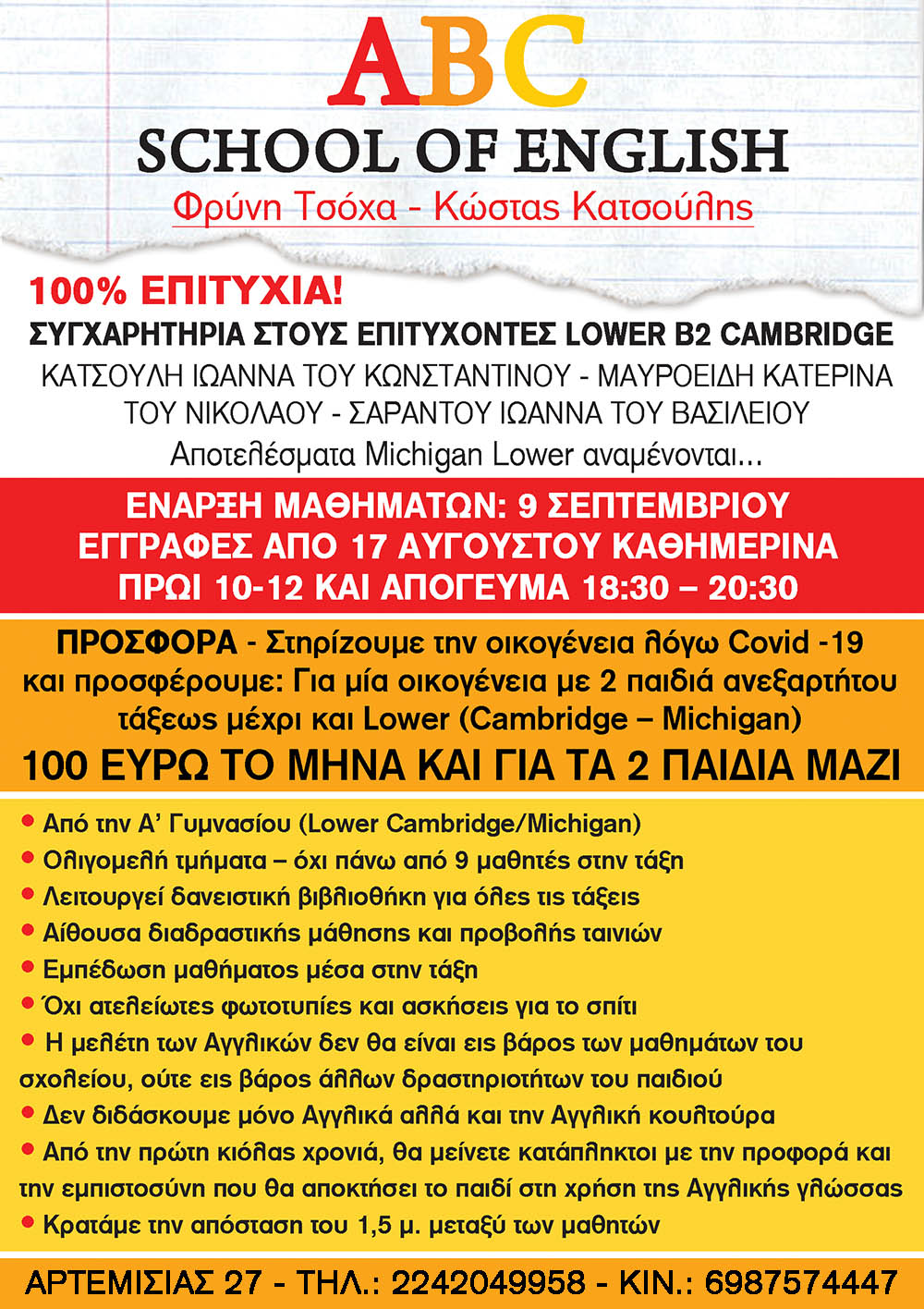 ABC
SCHOOL OF ENGLISH
Φρύνη Τσόχα - Κώστας Κατσούλης

100% ΕΠΙΤΥΧΙΑ!
ΣΥΓΧΑΡΗΤΗΡΙΑ ΣΤΟΥΣ ΕΠΙΤΥΧΟΝΤΕΣ LOWER B2 CAMBRIDGE
ΚΑΤΣΟΥΛΗ ΙΩΑΝΝΑ ΤΟΥ ΚΩΝΣΤΑΝΤΙΝΟΥ - ΜΑΥΡΟΕΙΔΗ ΚΑΤΕΡΙΝΑ ΤΟΥ ΝΙΚΟΛΑΟΥ - ΣΑΡΑΝΤΟΥ ΙΩΑΝΝΑ ΤΟΥ ΒΑΣΙΛΕΙΟΥ
Αποτελέσματα Michigan Lower αναμένονται...

ΕΝΑΡΞΗ ΜΑΘΗΜΑΤΩΝ: 9 ΣΕΠΤΕΜΒΡΙΟΥ
ΕΓΓΡΑΦΕΣ ΑΠΟ 17 ΑΥΓΟΥΣΤΟΥ ΚΑΘΗΜΕΡΙΝΑ
ΠΡΩΙ 10-12 ΚΑΙ ΑΠΟΓΕΥΜΑ 18:30 – 20:30

ΠΡΟΣΦΟΡΑ - Στηρίζουμε την οικογένεια λόγω Covid -19 και προσφέρουμε: Για μία οικογένεια με 2 παιδιά ανεξαρτήτου τάξεως μέχρι και Lower (Cambridge – Michigan)
100 ΕΥΡΩ ΤΟ ΜΗΝΑ ΚΑΙ ΓΙΑ ΤΑ 2 ΠΑΙΔΙΑ ΜΑΖΙ

• Από την Α' Γυμνασίου (Lower Cambridge/Michigan)
• Ολιγομελή τμήματα – όχι πάνω από 9 μαθητές στην τάξη
• Λειτουργεί δανειστική βιβλιοθήκη για όλες τις τάξεις
• Αίθουσα διαδραστικής μάθησης και προβολής ταινιών
• Εμπέδωση μαθήματος μέσα στην τάξη
• Όχι ατελείωτες φωτοτυπίες και ασκήσεις για το σπίτι
• Η μελέτη των Αγγλικών δεν θα είναι εις βάρος των μαθημάτων του σχολείου, ούτε εις βάρος άλλων δραστηριοτήτων του παιδιού
• Δεν διδάσκουμε μόνο Αγγλικά αλλά και την Αγγλική κουλτούρα
• Από την πρώτη κιόλας χρονιά, θα μείνετε κατάπληκτοι με την προφορά και την εμπιστοσύνη που θα αποκτήσει το παιδί στη χρήση της Αγγλικής γλώσσας
• Κρατάμε την απόσταση του 1,5 μ. μεταξύ των μαθητών

ΑΡΤΕΜΙΣΙΑΣ 27 - ΤΗΛ.: 2242049958 - ΚΙΝ.: 6987574447